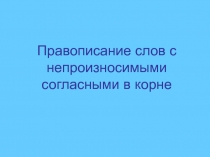 Правописание слов с непроизносимыми согласными в корне